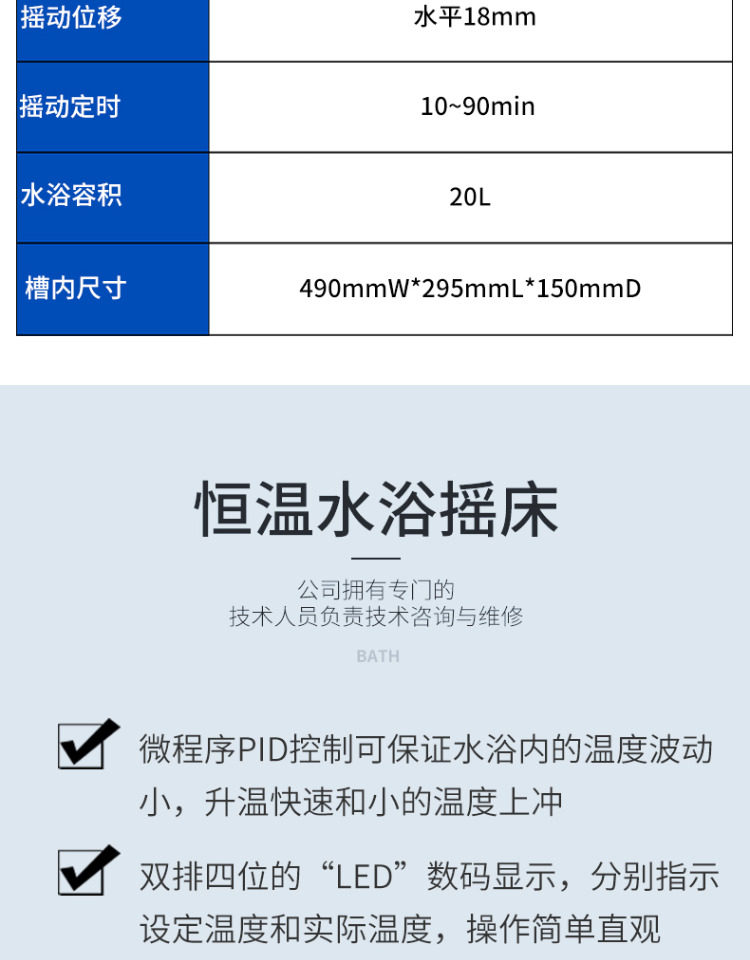 | 摇动位移 | 水平18mm |
|---|---|
| 摇动定时 | 10~90min |
| 水浴容积 | 20L |
| 槽内尺寸 | 490mmW*295mmL*150mmD |

恒温水浴摇床

公司拥有专门的
技术人员负责技术咨询与维修

BATH

☑ 微程序PID控制可保证水浴内的温度波动小，升温快速和小的温度上冲

☑ 双排四位的“LED”数码显示，分别指示设定温度和实际温度，操作简单直观